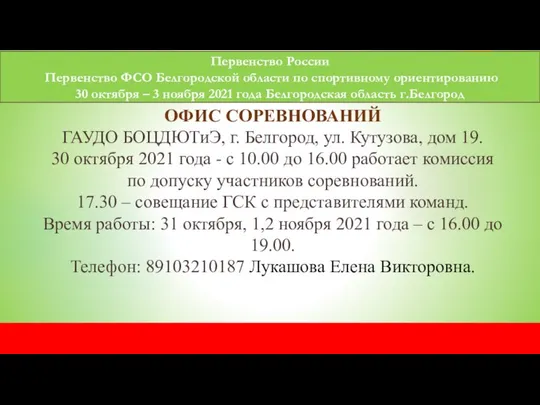 Первенство России
Первенство ФСО Белгородской области по спортивному ориентированию
30 октября – 3 ноября 2021 года Белгородская область г.Белгород

ОФИС СОРЕВНОВАНИЙ
ГАУДО БОЦДЮТиЭ, г. Белгород, ул. Кутузова, дом 19.
30 октября 2021 года - с 10.00 до 16.00 работает комиссия по допуску участников соревнований.
17.30 – совещание ГСК с представителями команд.
Время работы: 31 октября, 1,2 ноября 2021 года – с 16.00 до 19.00.
Телефон: 89103210187 Лукашова Елена Викторовна.